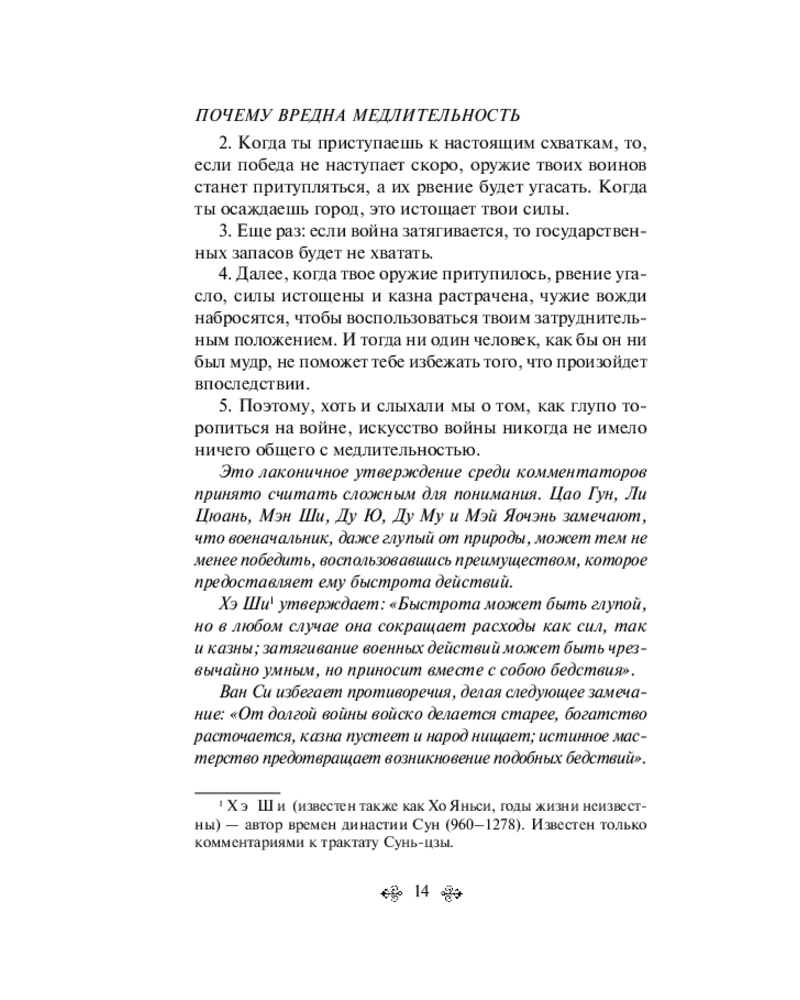 ПОЧЕМУ ВРЕДНА МЕДЛИТЕЛЬНОСТЬ

2. Когда ты приступаешь к настоящим схваткам, то, если победа не наступает скоро, оружие твоих воинов станет притупляться, а их рвение будет угасать. Когда ты осаждаешь город, это истощает твои силы.

3. Еще раз: если война затягивается, то государственных запасов будет не хватать.

4. Далее, когда твое оружие притупилось, рвение угасло, силы истощены и казна растрачена, чужие вожди набросятся, чтобы воспользоваться твоим затруднительным положением. И тогда ни один человек, как бы он ни был мудр, не поможет тебе избежать того, что произойдет впоследствии.

5. Поэтому, хоть и слыхали мы о том, как глупо торопиться на войне, искусство войны никогда не имело ничего общего с медлительностью.

Это лаконичное утверждение среди комментаторов принято считать сложным для понимания. Цао Гун, Ли Цюань, Мэн Ши, Ду Ю, Ду Му и Мэй Яочэнь замечают, что военачальник, даже глупый от природы, может тем не менее победить, воспользовавшись преимуществом, которое предоставляет ему быстрота действий.

Хэ Ши$^1$ утверждает: «Быстрота может быть глупой, но в любом случае она сокращает расходы как сил, так и казны; затягивание военных действий может быть чрезвычайно умным, но приносит вместе с собою бедствия».

Ван Си избегает противоречия, делая следующее замечание: «От долгой войны войско делается старее, богатство расточается, казна пустеет и народ нищает; истинное мастерство предотвращает возникновение подобных бедствий».

$^1$ Хэ Ши (известен также как Хо Яньси, годы жизни неизвестны) — автор времен династии Сун (960–1278). Известен только комментариями к трактату Сунь-цзы.

14